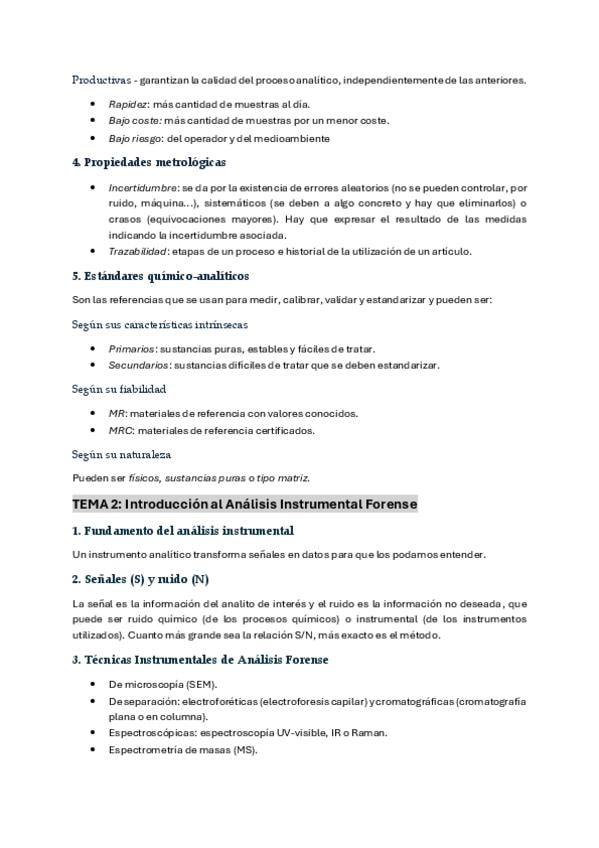 Productivas - garantizan la calidad del proceso analítico, independientemente de las anteriores.

• Rapidez: más cantidad de muestras al día.
• Bajo coste: más cantidad de muestras por un menor coste.
• Bajo riesgo: del operador y del medioambiente

4. Propiedades metrológicas

• Incertidumbre: se da por la existencia de errores aleatorios (no se pueden controlar, por ruido, máquina…), sistemáticos (se deben a algo concreto y hay que eliminarlos) o crasos (equivocaciones mayores). Hay que expresar el resultado de las medidas indicando la incertidumbre asociada.
• Trazabilidad: etapas de un proceso e historial de la utilización de un artículo.

5. Estándares químico-analíticos

Son las referencias que se usan para medir, calibrar, validar y estandarizar y pueden ser:

Según sus características intrínsecas

• Primarios: sustancias puras, estables y fáciles de tratar.
• Secundarios: sustancias difíciles de tratar que se deben estandarizar.

Según su fiabilidad

• MR: materiales de referencia con valores conocidos.
• MRC: materiales de referencia certificados.

Según su naturaleza

Pueden ser físicos, sustancias puras o tipo matriz.

TEMA 2: Introducción al Análisis Instrumental Forense

1. Fundamento del análisis instrumental

Un instrumento analítico transforma señales en datos para que los podamos entender.

2. Señales (S) y ruido (N)

La señal es la información del analito de interés y el ruido es la información no deseada, que puede ser ruido químico (de los procesos químicos) o instrumental (de los instrumentos utilizados). Cuanto más grande sea la relación S/N, más exacto es el método.

3. Técnicas Instrumentales de Análisis Forense

• De microscopía (SEM).
• De separación: electroforéticas (electroforesis capilar) y cromatográficas (cromatografía plana o en columna).
• Espectroscópicas: espectroscopía UV-visible, IR o Raman.
• Espectrometría de masas (MS).